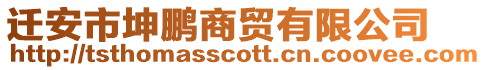 迁安市坤鹏商贸有限公司
http://tsthomasscott.cn.coovee.com